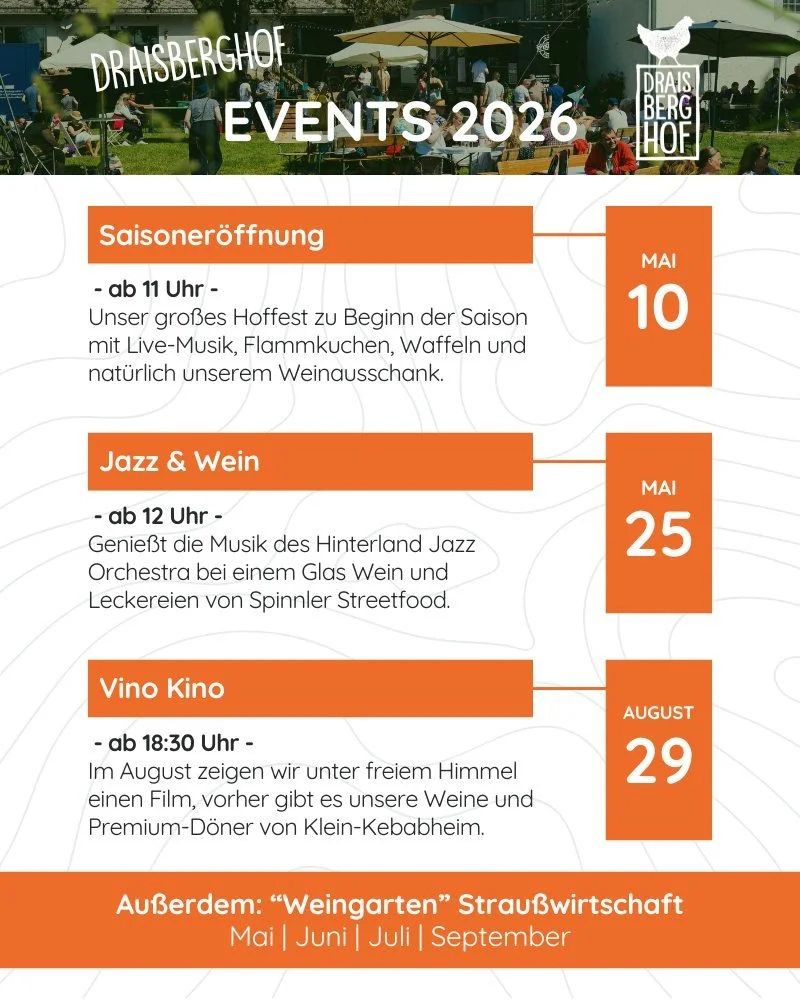 DRAISBERGHOF
EVENTS 2026

DRAIS BERG HOF

Saisoneröffnung

MAI
10

- ab 11 Uhr -
Unser großes Hoffest zu Beginn der Saison mit Live-Musik, Flammkuchen, Waffeln und natürlich unserem Weinausschank.

Jazz & Wein

MAI
25

- ab 12 Uhr -
Genießt die Musik des Hinterland Jazz Orchestra bei einem Glas Wein und Leckereien von Spinnler Streetfood.

Vino Kino

AUGUST
29

- ab 18:30 Uhr -
Im August zeigen wir unter freiem Himmel einen Film, vorher gibt es unsere Weine und Premium-Döner von Klein-Kebabheim.

Außerdem: “Weingarten” Straußwirtschaft
Mai | Juni | Juli | September